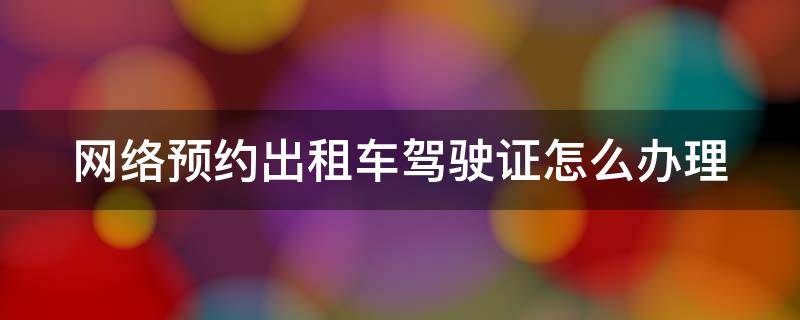 网络预约出租车驾驶证怎么办理